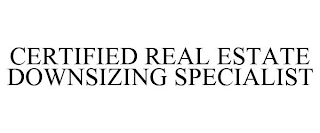 CERTIFIED REAL ESTATE DOWNSIZING SPECIALIST